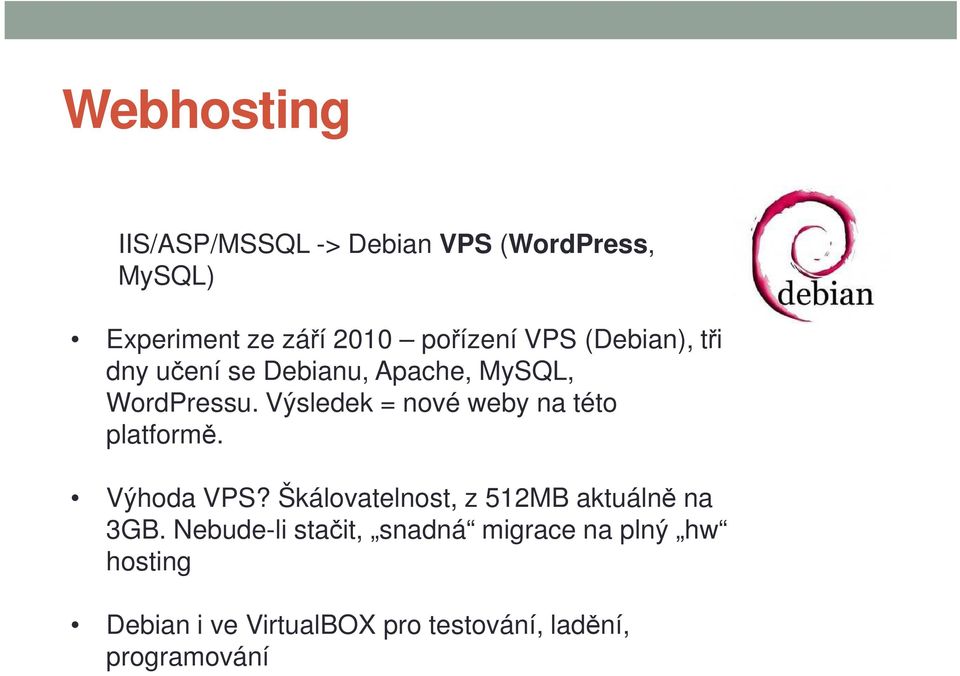 Webhosting

IIS/ASP/MSSQL -> Debian VPS (WordPress, MySQL)

debian

• Experiment ze září 2010 – pořízení VPS (Debian), tři dny učení se Debianu, Apache, MySQL, WordPressu. Výsledek = nové weby na této platformě.

• Výhoda VPS? Škálovatelnost, z 512MB aktuálně na 3GB. Nebude-li stačit, „snadná“ migrace na plný „hw“ hosting

• Debian i ve VirtualBOX pro testování, ladění, programování